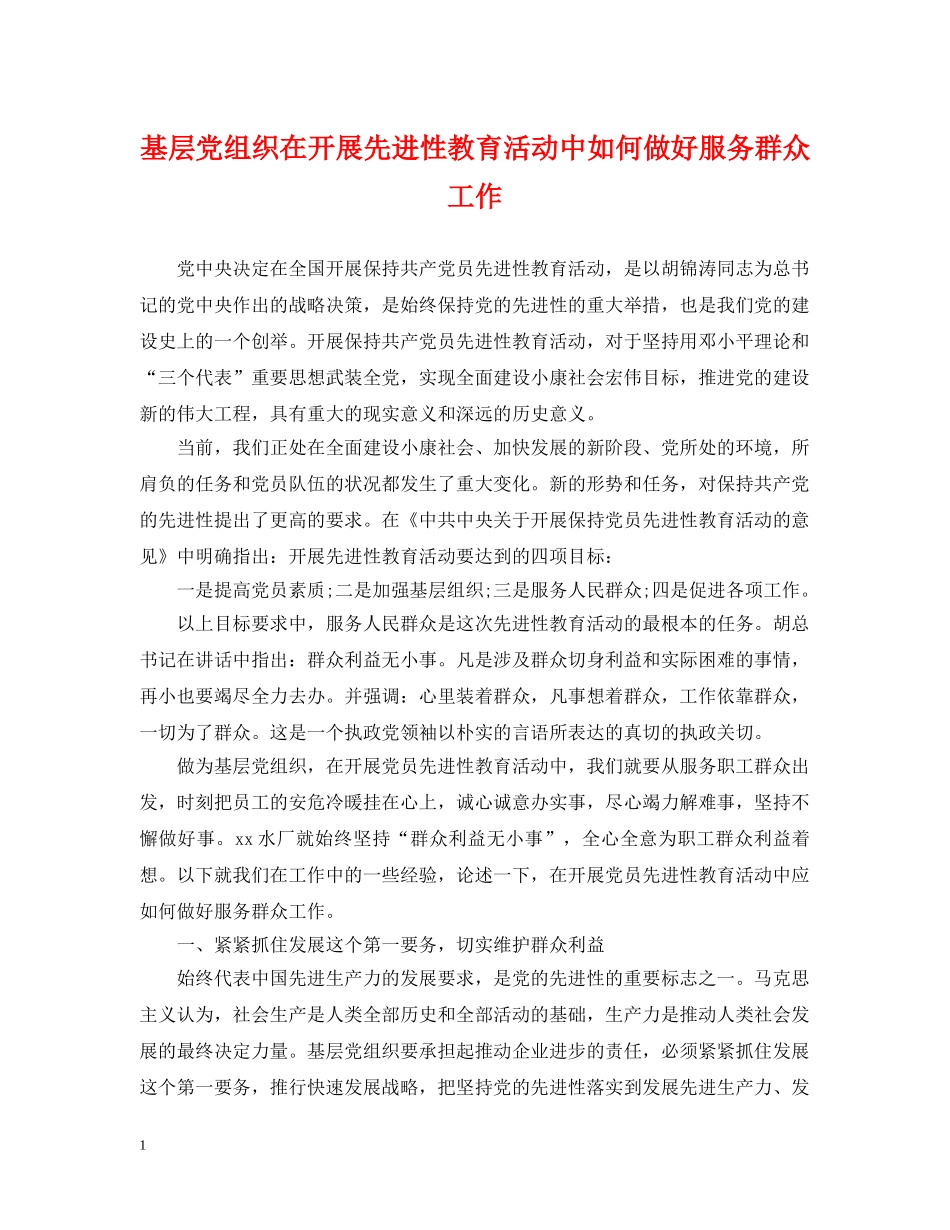 基层党组织在开展先进性教育活动中如何做好服务群众工作

党中央决定在全国开展保持共产党员先进性教育活动，是以胡锦涛同志为总书记的党中央作出的战略决策，是始终保持党的先进性的重大举措，也是我们党的建设史上的一个创举。开展保持共产党员先进性教育活动，对于坚持用邓小平理论和“三个代表”重要思想武装全党，实现全面建设小康社会宏伟目标，推进党的建设新的伟大工程，具有重大的现实意义和深远的历史意义。

当前，我们正处在全面建设小康社会、加快发展的新阶段、党所处的环境，所肩负的任务和党员队伍的状况都发生了重大变化。新的形势和任务，对保持共产党的先进性提出了更高的要求。在《中共中央关于开展保持党员先进性教育活动的意见》中明确指出：开展先进性教育活动要达到的四项目标：

一是提高党员素质;二是加强基层组织;三是服务人民群众;四是促进各项工作。

以上目标要求中，服务人民群众是这次先进性教育活动的最根本的任务。胡总书记在讲话中指出：群众利益无小事。凡是涉及群众切身利益和实际困难的事情，再小也要竭尽全力去办。并强调：心里装着群众，凡事想着群众，工作依靠群众，一切为了群众。这是一个执政党领袖以朴实的言语所表达的真切的执政关切。

做为基层党组织，在开展党员先进性教育活动中，我们就要从服务职工群众出发，时刻把员工的安危冷暖挂在心上，诚心诚意办实事，尽心竭力解难事，坚持不懈做好事。xx水厂就始终坚持“群众利益无小事”，全心全意为职工群众利益着想。以下就我们在工作中的一些经验，论述一下，在开展党员先进性教育活动中应如何做好服务群众工作。

一、紧紧抓住发展这个第一要务，切实维护群众利益

始终代表中国先进生产力的发展要求，是党的先进性的重要标志之一。马克思主义认为，社会生产是人类全部历史和全部活动的基础，生产力是推动人类社会发展的最终决定力量。基层党组织要承担起推动企业进步的责任，必须紧紧抓住发展这个第一要务，推行快速发展战略，把坚持党的先进性落实到发展先进生产力、发

1